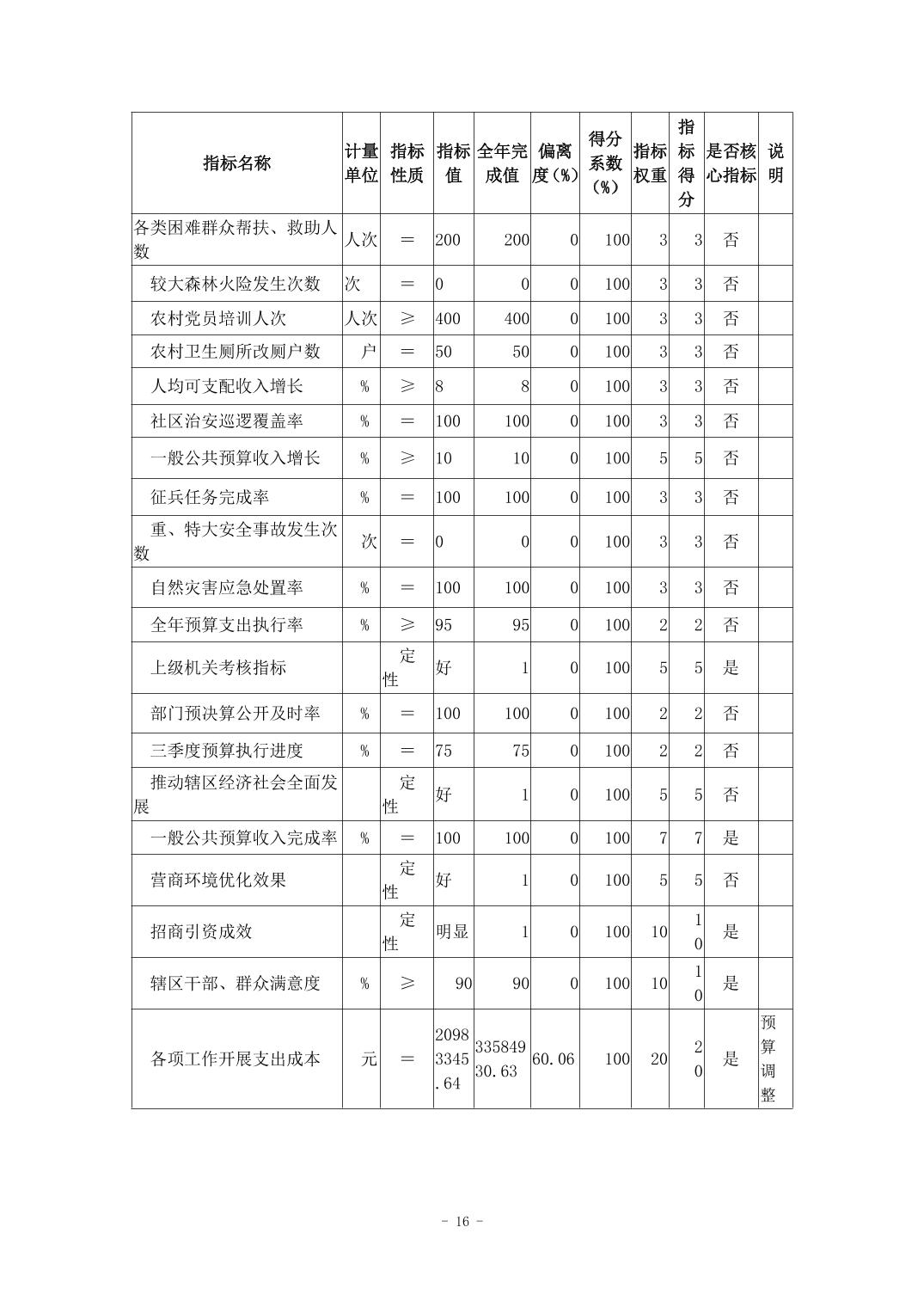 | 指标名称 | 计量单位 | 指标性质 | 指标值 | 全年完成值 | 偏离度（%） | 得分系数（%） | 指标权重 | 指标得分 | 是否核心指标 | 说明 |
|---|---|---|---|---|---|---|---|---|---|---|
| 各类困难群众帮扶、救助人数 | 人次 | ＝ | 200 | 200 | 0 | 100 | 3 | 3 | 否 | |
| 较大森林火险发生次数 | 次 | ＝ | 0 | 0 | 0 | 100 | 3 | 3 | 否 | |
| 农村党员培训人次 | 人次 | ≥ | 400 | 400 | 0 | 100 | 3 | 3 | 否 | |
| 农村卫生厕所改厕户数 | 户 | ＝ | 50 | 50 | 0 | 100 | 3 | 3 | 否 | |
| 人均可支配收入增长 | % | ≥ | 8 | 8 | 0 | 100 | 3 | 3 | 否 | |
| 社区治安巡逻覆盖率 | % | ＝ | 100 | 100 | 0 | 100 | 3 | 3 | 否 | |
| 一般公共预算收入增长 | % | ≥ | 10 | 10 | 0 | 100 | 5 | 5 | 否 | |
| 征兵任务完成率 | % | ＝ | 100 | 100 | 0 | 100 | 3 | 3 | 否 | |
| 重、特大安全事故发生次数 | 次 | ＝ | 0 | 0 | 0 | 100 | 3 | 3 | 否 | |
| 自然灾害应急处置率 | % | ＝ | 100 | 100 | 0 | 100 | 3 | 3 | 否 | |
| 全年预算支出执行率 | % | ≥ | 95 | 95 | 0 | 100 | 2 | 2 | 否 | |
| 上级机关考核指标 | | 定性 | 好 | 1 | 0 | 100 | 5 | 5 | 是 | |
| 部门预决算公开及时率 | % | ＝ | 100 | 100 | 0 | 100 | 2 | 2 | 否 | |
| 三季度预算执行进度 | % | ＝ | 75 | 75 | 0 | 100 | 2 | 2 | 否 | |
| 推动辖区经济社会全面发展 | | 定性 | 好 | 1 | 0 | 100 | 5 | 5 | 否 | |
| 一般公共预算收入完成率 | % | ＝ | 100 | 100 | 0 | 100 | 7 | 7 | 是 | |
| 营商环境优化效果 | | 定性 | 好 | 1 | 0 | 100 | 5 | 5 | 否 | |
| 招商引资成效 | | 定性 | 明显 | 1 | 0 | 100 | 10 | 10 | 是 | |
| 辖区干部、群众满意度 | % | ≥ | 90 | 90 | 0 | 100 | 10 | 10 | 是 | |
| 各项工作开展支出成本 | 元 | ＝ | 20983345.64 | 33584930.63 | 60.06 | 100 | 20 | 20 | 是 | 预算调整 |

- 16 -